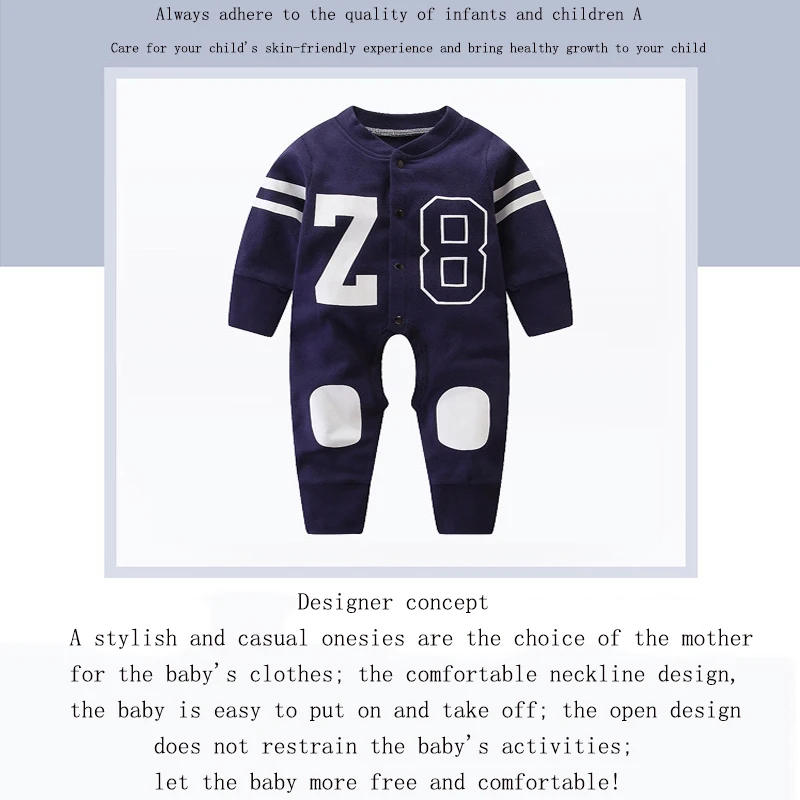 Always adhere to the quality of infants and children A

Care for your child's skin-friendly experience and bring healthy growth to your child

Z8

Designer concept

A stylish and casual onesies are the choice of the mother for the baby's clothes; the comfortable neckline design, the baby is easy to put on and take off; the open design does not restrain the baby's activities; let the baby more free and comfortable!